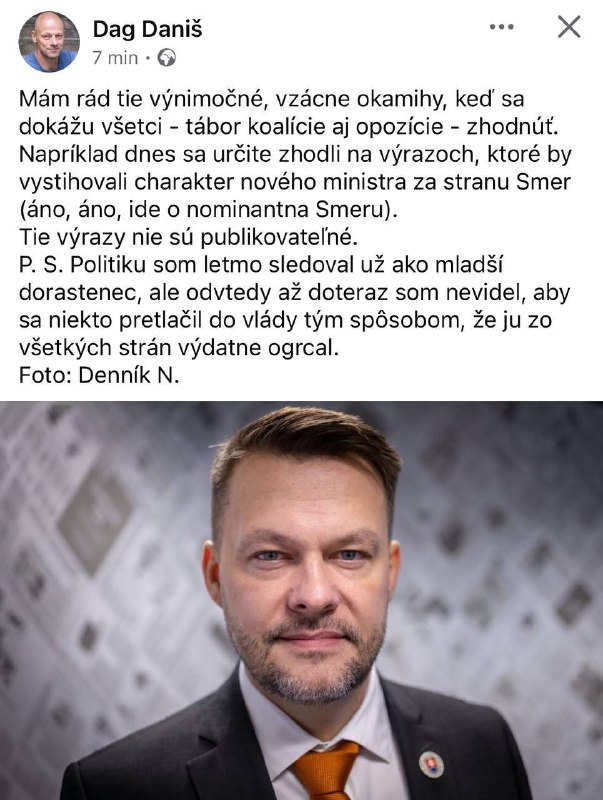 Dag Daniš
7 min ·

Mám rád tie výnimočné, vzácne okamihy, keď sa dokážu všetci - tábor koalície aj opozície - zhodnúť. Napríklad dnes sa určite zhodli na výrazoch, ktoré by vystihovali charakter nového ministra za stranu Smer (áno, áno, ide o nominantna Smeru).
Tie výrazy nie sú publikovateľné.
P. S. Politiku som letmo sledoval už ako mladší dorastenec, ale odvtedy až doteraz som nevidel, aby sa niekto pretlačil do vlády tým spôsobom, že ju zo všetkých strán výdatne ogrcal.
Foto: Denník N.